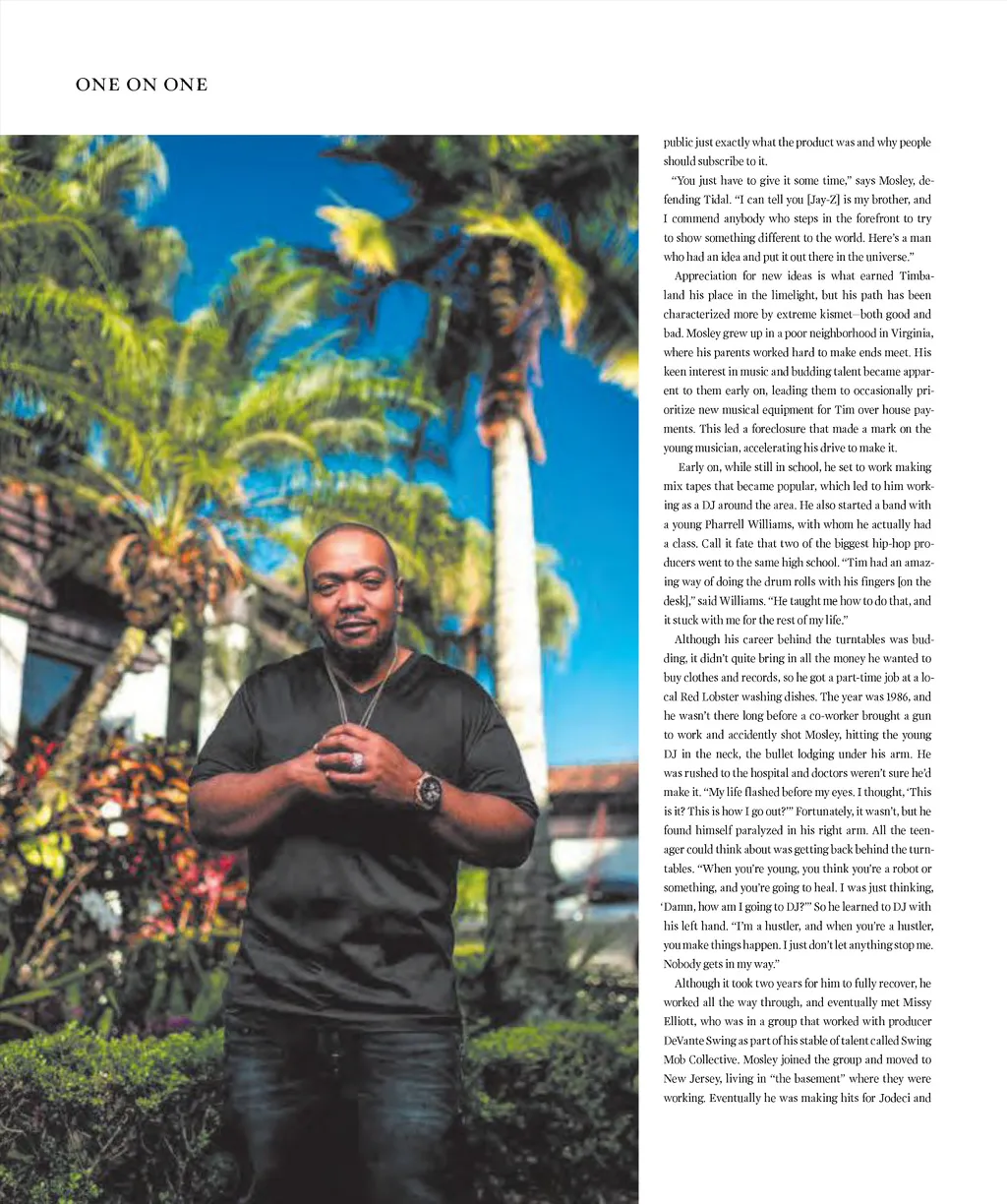 ONE ON ONE

public just exactly what the product was and why people should subscribe to it.

"You just have to give it some time," says Mosley, defending Tidal. "I can tell you [Jay-Z] is my brother, and I commend anybody who steps in the forefront to try to show something different to the world. Here's a man who had an idea and put it out there in the universe."

Appreciation for new ideas is what earned Timbaland his place in the limelight, but his path has been characterized more by extreme kismet–both good and bad. Mosley grew up in a poor neighborhood in Virginia, where his parents worked hard to make ends meet. His keen interest in music and budding talent became apparent to them early on, leading them to occasionally prioritize new musical equipment for Tim over house payments. This led a foreclosure that made a mark on the young musician, accelerating his drive to make it.

Early on, while still in school, he set to work making mix tapes that became popular, which led to him working as a DJ around the area. He also started a band with a young Pharrell Williams, with whom he actually had a class. Call it fate that two of the biggest hip-hop producers went to the same high school. "Tim had an amazing way of doing the drum rolls with his fingers [on the desk]," said Williams. "He taught me how to do that, and it stuck with me for the rest of my life."

Although his career behind the turntables was budding, it didn't quite bring in all the money he wanted to buy clothes and records, so he got a part-time job at a local Red Lobster washing dishes. The year was 1986, and he wasn't there long before a co-worker brought a gun to work and accidently shot Mosley, hitting the young DJ in the neck, the bullet lodging under his arm. He was rushed to the hospital and doctors weren't sure he'd make it. "My life flashed before my eyes. I thought, 'This is it? This is how I go out?'" Fortunately, it wasn't, but he found himself paralyzed in his right arm. All the teenager could think about was getting back behind the turntables. "When you're young, you think you're a robot or something, and you're going to heal. I was just thinking, 'Damn, how am I going to DJ?'" So he learned to DJ with his left hand. "I'm a hustler, and when you're a hustler, you make things happen. I just don't let anything stop me. Nobody gets in my way."

Although it took two years for him to fully recover, he worked all the way through, and eventually met Missy Elliott, who was in a group that worked with producer DeVante Swing as part of his stable of talent called Swing Mob Collective. Mosley joined the group and moved to New Jersey, living in "the basement" where they were working. Eventually he was making hits for Jodeci and